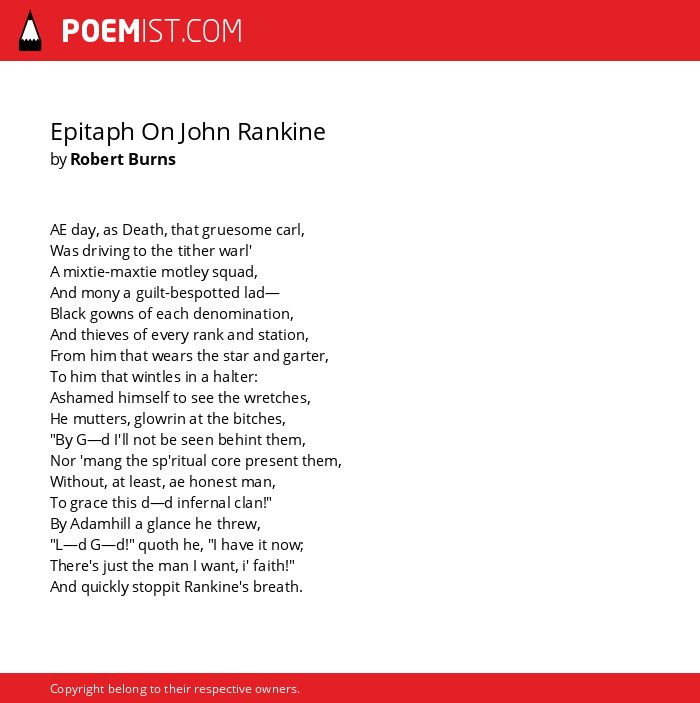 POEMIST.COM

Epitaph On John Rankine
by Robert Burns

AE day, as Death, that gruesome carl,
Was driving to the tither warl'
A mixtie-maxtie motley squad,
And mony a guilt-bespotted lad—
Black gowns of each denomination,
And thieves of every rank and station,
From him that wears the star and garter,
To him that wintles in a halter:
Ashamed himself to see the wretches,
He mutters, glowrin at the bitches,
"By G—d I'll not be seen behint them,
Nor 'mang the sp'ritual core present them,
Without, at least, ae honest man,
To grace this d—d infernal clan!"
By Adamhill a glance he threw,
"L—d G—d!" quoth he, "I have it now;
There's just the man I want, i' faith!"
And quickly stoppit Rankine's breath.

Copyright belong to their respective owners.